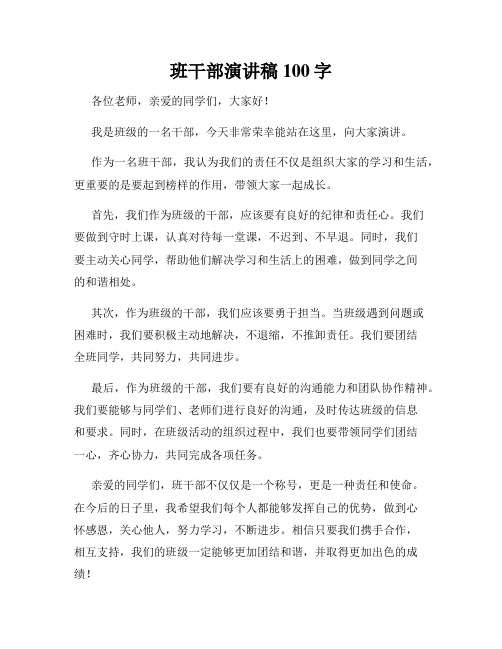 班干部演讲稿 100 字

各位老师，亲爱的同学们，大家好！

我是班级的一名干部，今天非常荣幸能站在这里，向大家演讲。

作为一名班干部，我认为我们的责任不仅是组织大家的学习和生活，更重要的是要起到榜样的作用，带领大家一起成长。

首先，我们作为班级的干部，应该要有良好的纪律和责任心。我们要做到守时上课，认真对待每一堂课，不迟到、不早退。同时，我们要主动关心同学，帮助他们解决学习和生活上的困难，做到同学之间的和谐相处。

其次，作为班级的干部，我们应该要勇于担当。当班级遇到问题或困难时，我们要积极主动地解决，不退缩，不推卸责任。我们要团结全班同学，共同努力，共同进步。

最后，作为班级的干部，我们要有良好的沟通能力和团队协作精神。我们要能够与同学们、老师们进行良好的沟通，及时传达班级的信息和要求。同时，在班级活动的组织过程中，我们也要带领同学们团结一心，齐心协力，共同完成各项任务。

亲爱的同学们，班干部不仅仅是一个称号，更是一种责任和使命。在今后的日子里，我希望我们每个人都能够发挥自己的优势，做到心怀感恩，关心他人，努力学习，不断进步。相信只要我们携手合作，相互支持，我们的班级一定能够更加团结和谐，并取得更加出色的成绩！